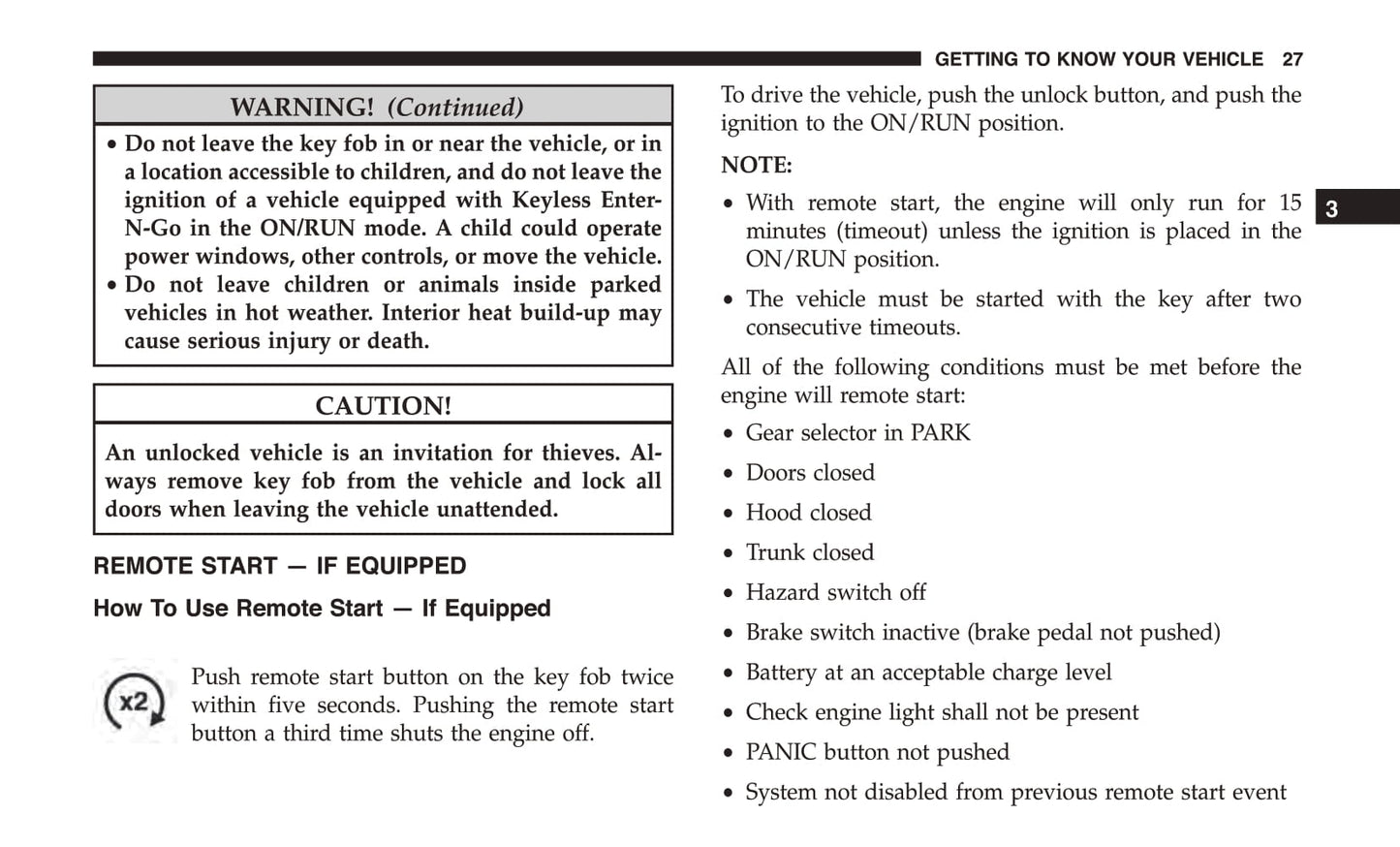 GETTING TO KNOW YOUR VEHICLE 27

WARNING! (Continued)

• Do not leave the key fob in or near the vehicle, or in a location accessible to children, and do not leave the ignition of a vehicle equipped with Keyless Enter-N-Go in the ON/RUN mode. A child could operate power windows, other controls, or move the vehicle.
• Do not leave children or animals inside parked vehicles in hot weather. Interior heat build-up may cause serious injury or death.

CAUTION!

An unlocked vehicle is an invitation for thieves. Always remove key fob from the vehicle and lock all doors when leaving the vehicle unattended.

REMOTE START — IF EQUIPPED

How To Use Remote Start — If Equipped

x2

Push remote start button on the key fob twice within five seconds. Pushing the remote start button a third time shuts the engine off.

To drive the vehicle, push the unlock button, and push the ignition to the ON/RUN position.

NOTE:

• With remote start, the engine will only run for 15 minutes (timeout) unless the ignition is placed in the ON/RUN position.

• The vehicle must be started with the key after two consecutive timeouts.

All of the following conditions must be met before the engine will remote start:

• Gear selector in PARK
• Doors closed
• Hood closed
• Trunk closed
• Hazard switch off
• Brake switch inactive (brake pedal not pushed)
• Battery at an acceptable charge level
• Check engine light shall not be present
• PANIC button not pushed
• System not disabled from previous remote start event

3